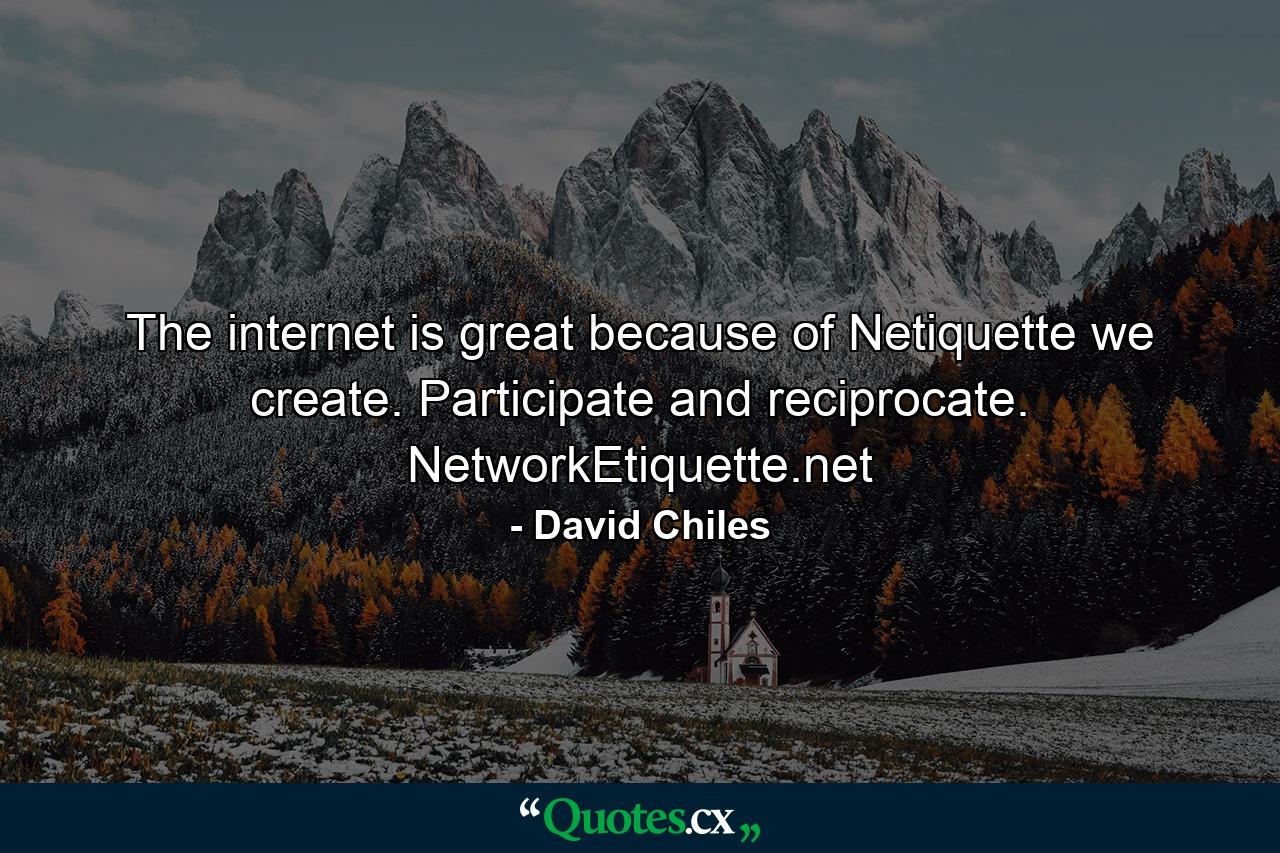 The internet is great because of Netiquette we create. Participate and reciprocate. NetworkEtiquette.net

- David Chiles

“Quotes.cx„